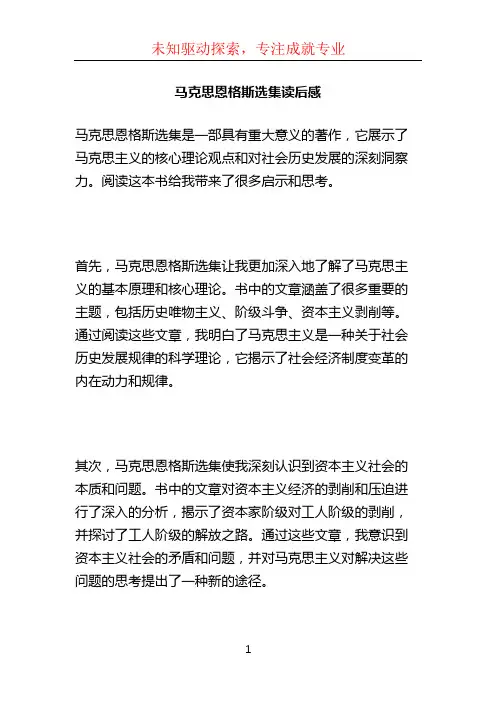 未知驱动探索，专注成就专业

马克思恩格斯选集读后感

马克思恩格斯选集是一部具有重大意义的著作，它展示了马克思主义的核心理论观点和对社会历史发展的深刻洞察力。阅读这本书给我带来了很多启示和思考。

首先，马克思恩格斯选集让我更加深入地了解了马克思主义的基本原理和核心理论。书中的文章涵盖了很多重要的主题，包括历史唯物主义、阶级斗争、资本主义剥削等。通过阅读这些文章，我明白了马克思主义是一种关于社会历史发展规律的科学理论，它揭示了社会经济制度变革的内在动力和规律。

其次，马克思恩格斯选集使我深刻认识到资本主义社会的本质和问题。书中的文章对资本主义经济的剥削和压迫进行了深入的分析，揭示了资本家阶级对工人阶级的剥削，并探讨了工人阶级的解放之路。通过这些文章，我意识到资本主义社会的矛盾和问题，并对马克思主义对解决这些问题的思考提出了一种新的途径。

1